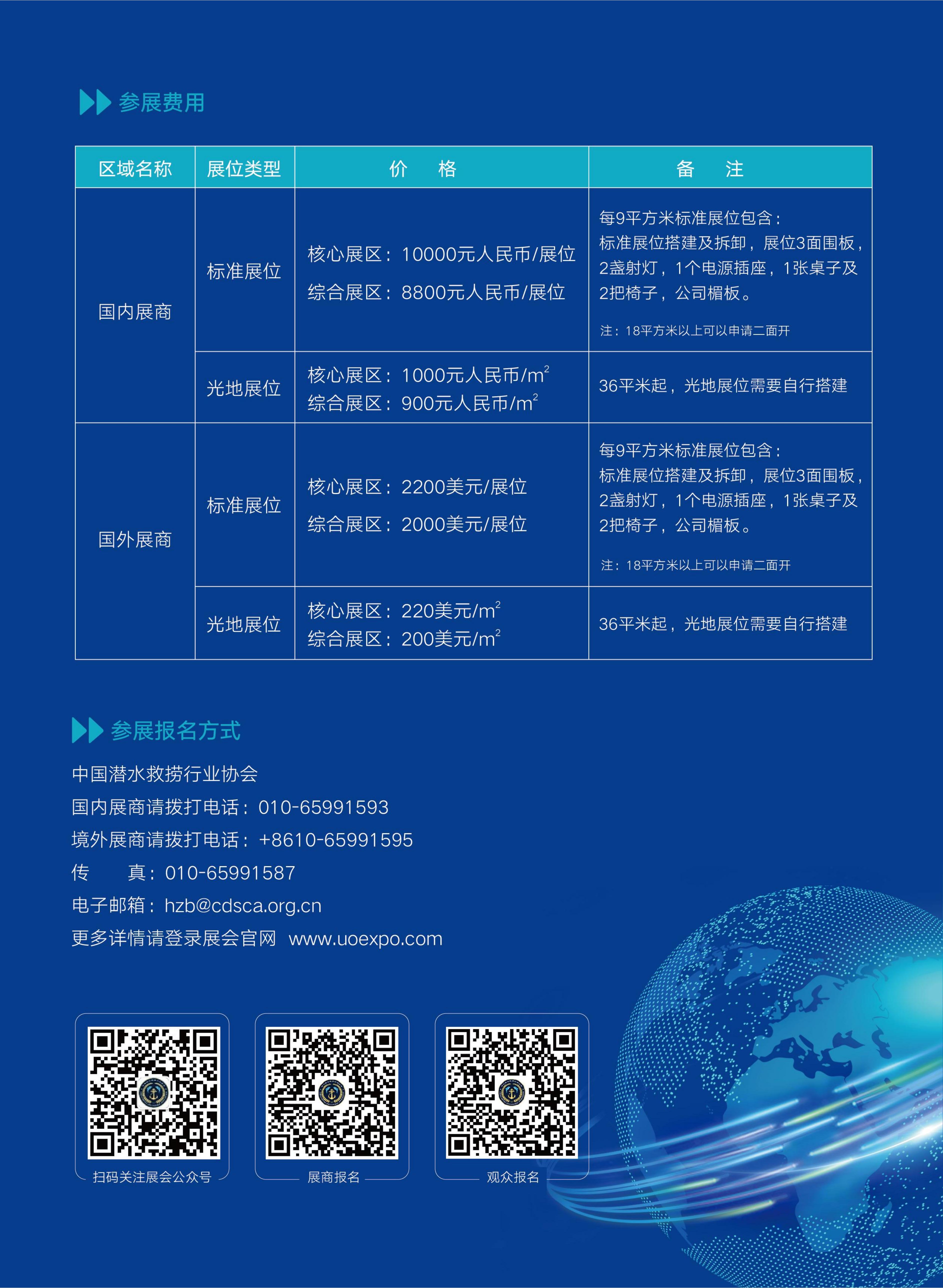 参展费用

| 区域名称 | 展位类型 | 价 格 | 备 注 |
|---|---|---|---|
| 国内展商 | 标准展位 | 核心展区：10000元人民币/展位 综合展区：8800元人民币/展位 | 每9平方米标准展位包含：标准展位搭建及拆卸，展位3面围板，2盏射灯，1个电源插座，1张桌子及2把椅子，公司楣板。 注：18平方米以上可以申请二面开 |
|  | 光地展位 | 核心展区：1000元人民币/$m^2$ 综合展区：900元人民币/$m^2$ | 36平米起，光地展位需要自行搭建 |
| 国外展商 | 标准展位 | 核心展区：2200美元/展位 综合展区：2000美元/展位 | 每9平方米标准展位包含：标准展位搭建及拆卸，展位3面围板，2盏射灯，1个电源插座，1张桌子及2把椅子，公司楣板。 注：18平方米以上可以申请二面开 |
|  | 光地展位 | 核心展区：220美元/$m^2$ 综合展区：200美元/$m^2$ | 36平米起，光地展位需要自行搭建 |

参展报名方式

中国潜水救捞行业协会
国内展商请拨打电话：010-65991593
境外展商请拨打电话：+8610-65991595
传 真：010-65991587
电子邮箱：hzb@cdsca.org.cn
更多详情请登录展会官网 www.uoexpo.com

扫码关注展会公众号

展商报名

观众报名